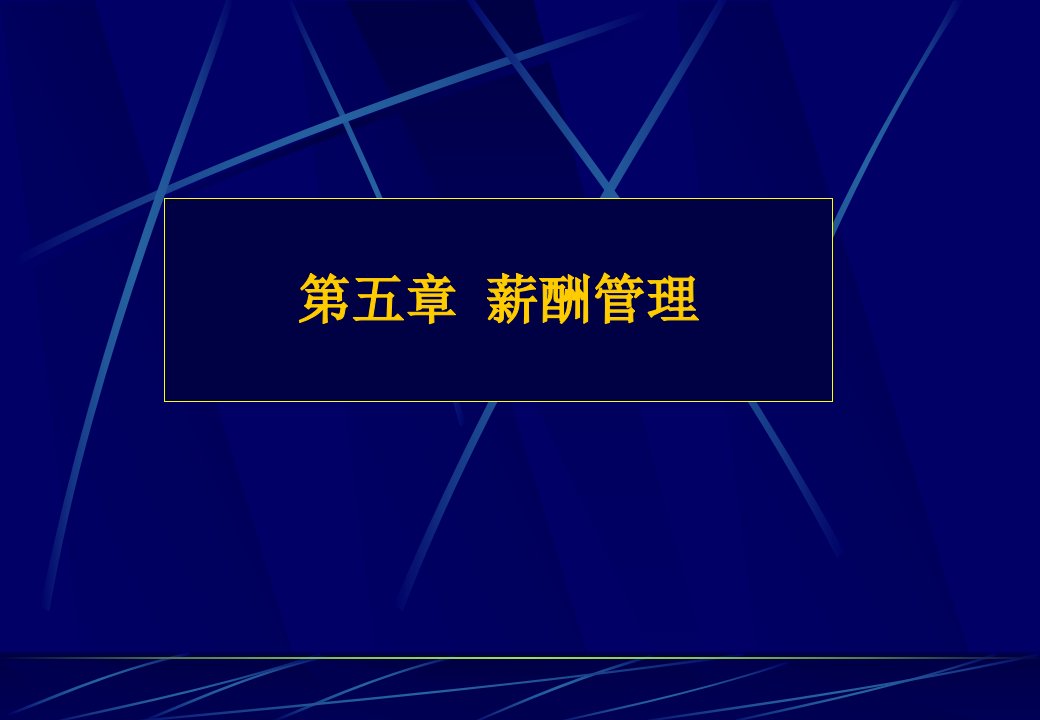 第五章  薪酬管理